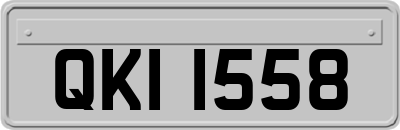 QKI 1558